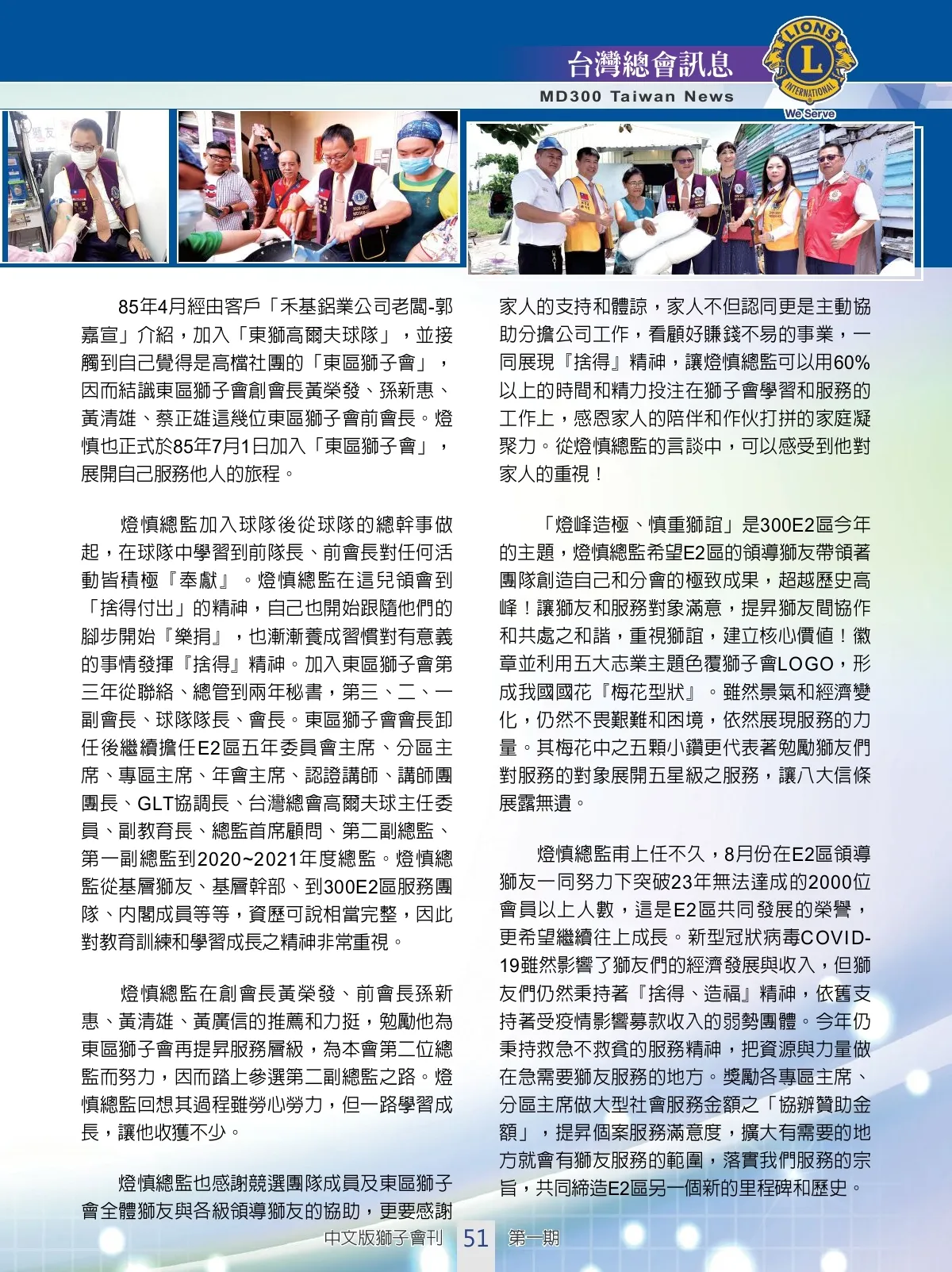 台灣總會訊息
MD300 Taiwan News
LIONS INTERNATIONAL
We Serve

85年4月經由客戶「禾基鋁業公司老闆-郭嘉宣」介紹，加入「東獅高爾夫球隊」，並接觸到自己覺得是高檔社團的「東區獅子會」，因而結識東區獅子會創會長黃榮發、孫新惠、黃清雄、蔡正雄這幾位東區獅子會前會長。燈慎也正式於85年7月1日加入「東區獅子會」，展開自己服務他人的旅程。

燈慎總監加入球隊後從球隊的總幹事做起，在球隊中學習到前隊長、前會長對任何活動皆積極『奉獻』。燈慎總監在這兒領會到「捨得付出」的精神，自己也開始跟隨他們的腳步開始『樂捐』，也漸漸養成習慣對有意義的事情發揮『捨得』精神。加入東區獅子會第三年從聯絡、總管到兩年秘書，第三、二、一副會長、球隊隊長、會長。東區獅子會會長卸任後繼續擔任E2區五年委員會主席、分區主席、專區主席、年會主席、認證講師、講師團團長、GLT協調長、台灣總會高爾夫球主任委員、副教育長、總監首席顧問、第二副總監、第一副總監到2020~2021年度總監。燈慎總監從基層獅友、基層幹部、到300E2區服務團隊、內閣成員等等，資歷可說相當完整，因此對教育訓練和學習成長之精神非常重視。

燈慎總監在創會長黃榮發、前會長孫新惠、黃清雄、黃廣信的推薦和力挺，勉勵他為東區獅子會再提昇服務層級，為本會第二位總監而努力，因而踏上參選第二副總監之路。燈慎總監回想其過程雖勞心勞力，但一路學習成長，讓他收獲不少。

燈慎總監也感謝競選團隊成員及東區獅子會全體獅友與各級領導獅友的協助，更要感謝家人的支持和體諒，家人不但認同更是主動協助分擔公司工作，看顧好賺錢不易的事業，一同展現『捨得』精神，讓燈慎總監可以用60%以上的時間和精力投注在獅子會學習和服務的工作上，感恩家人的陪伴和作伙打拼的家庭凝聚力。從燈慎總監的言談中，可以感受到他對家人的重視！

「燈峰造極、慎重獅誼」是300E2區今年的主題，燈慎總監希望E2區的領導獅友帶領著團隊創造自己和分會的極致成果，超越歷史高峰！讓獅友和服務對象滿意，提昇獅友間協作和共處之和諧，重視獅誼，建立核心價值！徽章並利用五大志業主題色覆獅子會LOGO，形成我國國花『梅花型狀』。雖然景氣和經濟變化，仍然不畏艱難和困境，依然展現服務的力量。其梅花中之五顆小鑽更代表著勉勵獅友們對服務的對象展開五星級之服務，讓八大信條展露無遺。

燈慎總監甫上任不久，8月份在E2區領導獅友一同努力下突破23年無法達成的2000位會員以上人數，這是E2區共同發展的榮譽，更希望繼續往上成長。新型冠狀病毒COVID-19雖然影響了獅友們的經濟發展與收入，但獅友們仍然秉持著『捨得、造福』精神，依舊支持著受疫情影響募款收入的弱勢團體。今年仍秉持救急不救貧的服務精神，把資源與力量做在急需要獅友服務的地方。獎勵各專區主席、分區主席做大型社會服務金額之「協辦贊助金額」，提昇個案服務滿意度，擴大有需要的地方就會有獅友服務的範圍，落實我們服務的宗旨，共同締造E2區另一個新的里程碑和歷史。

中文版獅子會刊 51 第一期